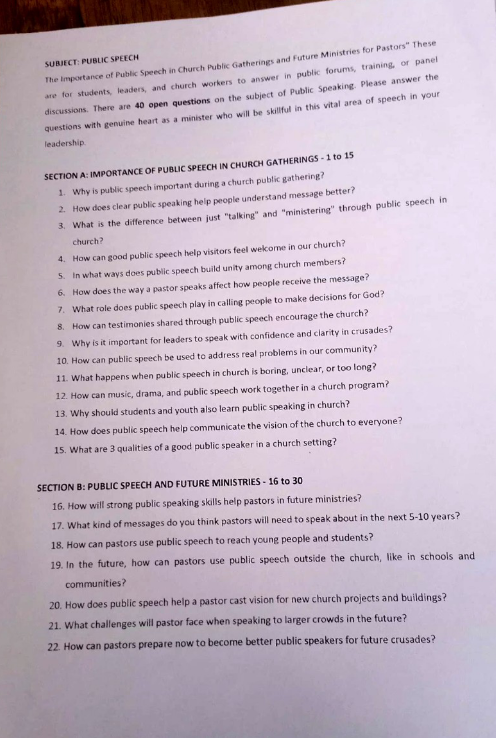 SUBJECT: PUBLIC SPEECH

The Importance of Public Speech in Church Public Gatherings and Future Ministries for Pastors" These are for students, leaders, and church workers to answer in public forums, training, or panel discussions. There are 40 open questions on the subject of Public Speaking. Please answer the questions with genuine heart as a minister who will be skillful in this vital area of speech in your leadership.

SECTION A: IMPORTANCE OF PUBLIC SPEECH IN CHURCH GATHERINGS - 1 to 15

1. Why is public speech important during a church public gathering?
2. How does clear public speaking help people understand message better?
3. What is the difference between just "talking" and "ministering" through public speech in church?
4. How can good public speech help visitors feel welcome in our church?
5. In what ways does public speech build unity among church members?
6. How does the way a pastor speaks affect how people receive the message?
7. What role does public speech play in calling people to make decisions for God?
8. How can testimonies shared through public speech encourage the church?
9. Why is it important for leaders to speak with confidence and clarity in crusades?
10. How can public speech be used to address real problems in our community?
11. What happens when public speech in church is boring, unclear, or too long?
12. How can music, drama, and public speech work together in a church program?
13. Why should students and youth also learn public speaking in church?
14. How does public speech help communicate the vision of the church to everyone?
15. What are 3 qualities of a good public speaker in a church setting?

SECTION B: PUBLIC SPEECH AND FUTURE MINISTRIES - 16 to 30

16. How will strong public speaking skills help pastors in future ministries?
17. What kind of messages do you think pastors will need to speak about in the next 5-10 years?
18. How can pastors use public speech to reach young people and students?
19. In the future, how can pastors use public speech outside the church, like in schools and communities?
20. How does public speech help a pastor cast vision for new church projects and buildings?
21. What challenges will pastor face when speaking to larger crowds in the future?
22. How can pastors prepare now to become better public speakers for future crusades?